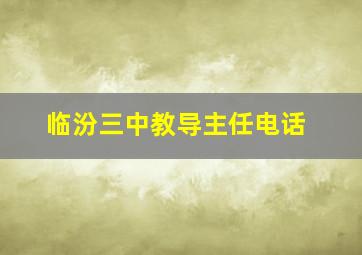 临汾三中教导主任电话